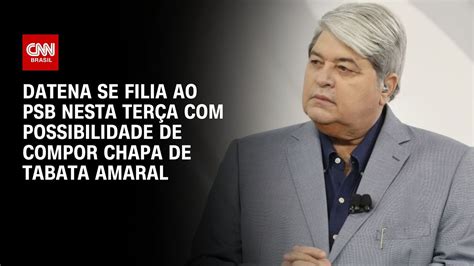 CNN
BRASIL

DATENA SE FILIA AO PSB NESTA TERÇA COM POSSIBILIDADE DE COMPOR CHAPA DE TABATA AMARAL